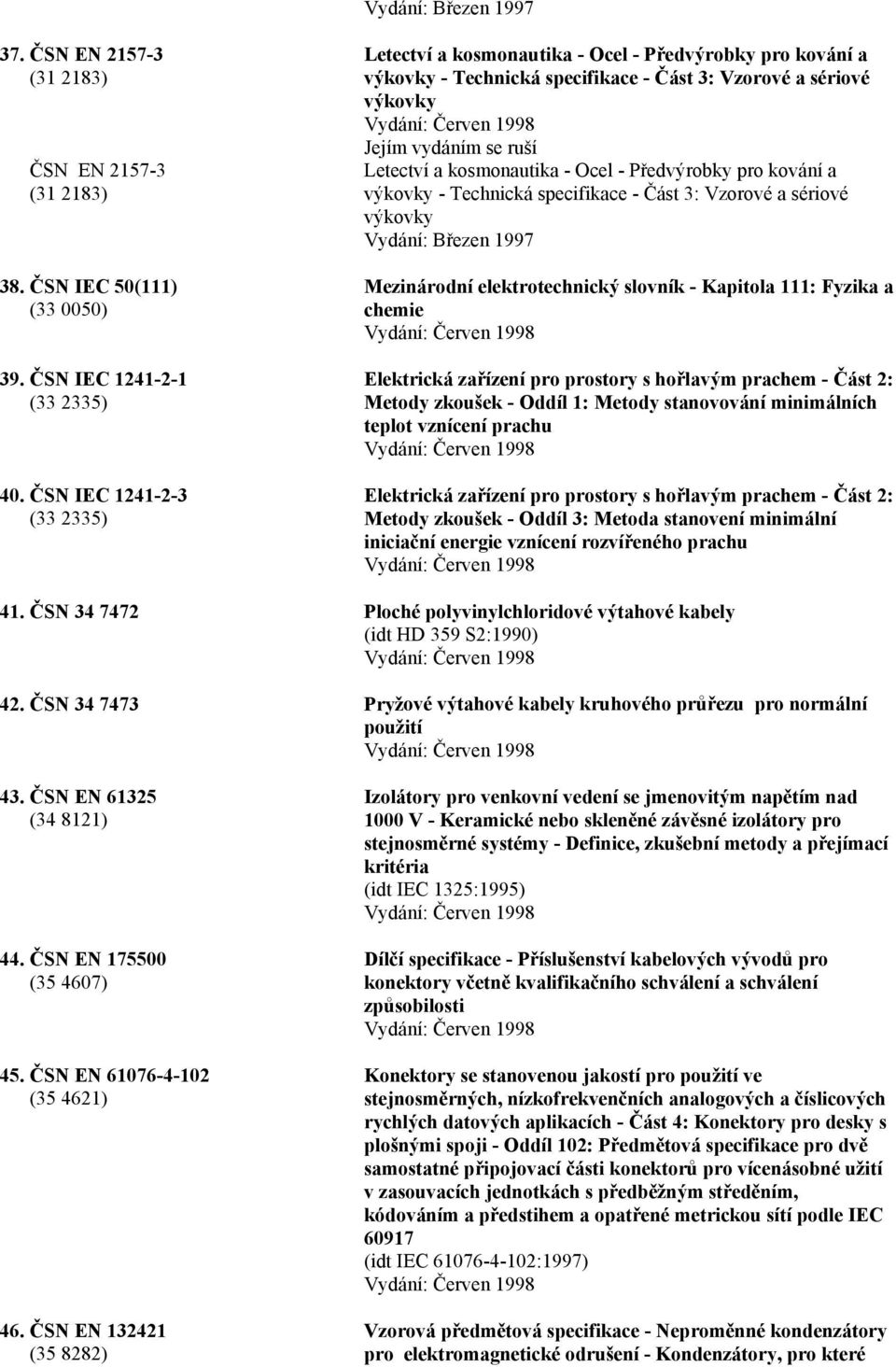 Vydání: Březen 1997

37. ČSN EN 2157-3
(31 2183)

Letectví a kosmonautika - Ocel - Předvýrobky pro kování a výkovky - Technická specifikace - Část 3: Vzorové a sériové výkovky
Vydání: Červen 1998
Jejím vydáním se ruší

ČSN EN 2157-3
(31 2183)

Letectví a kosmonautika - Ocel - Předvýrobky pro kování a výkovky - Technická specifikace - Část 3: Vzorové a sériové výkovky
Vydání: Březen 1997

38. ČSN IEC 50(111)
(33 0050)

Mezinárodní elektrotechnický slovník - Kapitola 111: Fyzika a chemie
Vydání: Červen 1998

39. ČSN IEC 1241-2-1
(33 2335)

Elektrická zařízení pro prostory s hořlavým prachem - Část 2: Metody zkoušek - Oddíl 1: Metody stanovování minimálních teplot vznícení prachu
Vydání: Červen 1998

40. ČSN IEC 1241-2-3
(33 2335)

Elektrická zařízení pro prostory s hořlavým prachem - Část 2: Metody zkoušek - Oddíl 3: Metoda stanovení minimální iniciační energie vznícení rozvířeného prachu
Vydání: Červen 1998

41. ČSN 34 7472

Ploché polyvinylchloridové výtahové kabely
(idt HD 359 S2:1990)
Vydání: Červen 1998

42. ČSN 34 7473

Pryžové výtahové kabely kruhového průřezu pro normální použití
Vydání: Červen 1998

43. ČSN EN 61325
(34 8121)

Izolátory pro venkovní vedení se jmenovitým napětím nad 1000 V - Keramické nebo skleněné závěsné izolátory pro stejnosměrné systémy - Definice, zkušební metody a přejímací kritéria
(idt IEC 1325:1995)
Vydání: Červen 1998

44. ČSN EN 175500
(35 4607)

Dílčí specifikace - Příslušenství kabelových vývodů pro konektory včetně kvalifikačního schválení a schválení způsobilosti
Vydání: Červen 1998

45. ČSN EN 61076-4-102
(35 4621)

Konektory se stanovenou jakostí pro použití ve stejnosměrných, nízkofrekvenčních analogových a číslicových rychlých datových aplikacích - Část 4: Konektory pro desky s plošnými spoji - Oddíl 102: Předmětová specifikace pro dvě samostatné připojovací části konektorů pro vícenásobné užití v zasouvacích jednotkách s předběžným středěním, kódováním a předstihem a opatřené metrickou sítí podle IEC 60917
(idt IEC 61076-4-102:1997)
Vydání: Červen 1998

46. ČSN EN 132421
(35 8282)

Vzorová předmětová specifikace - Neproměnné kondenzátory pro elektromagnetické odrušení - Kondenzátory, pro které